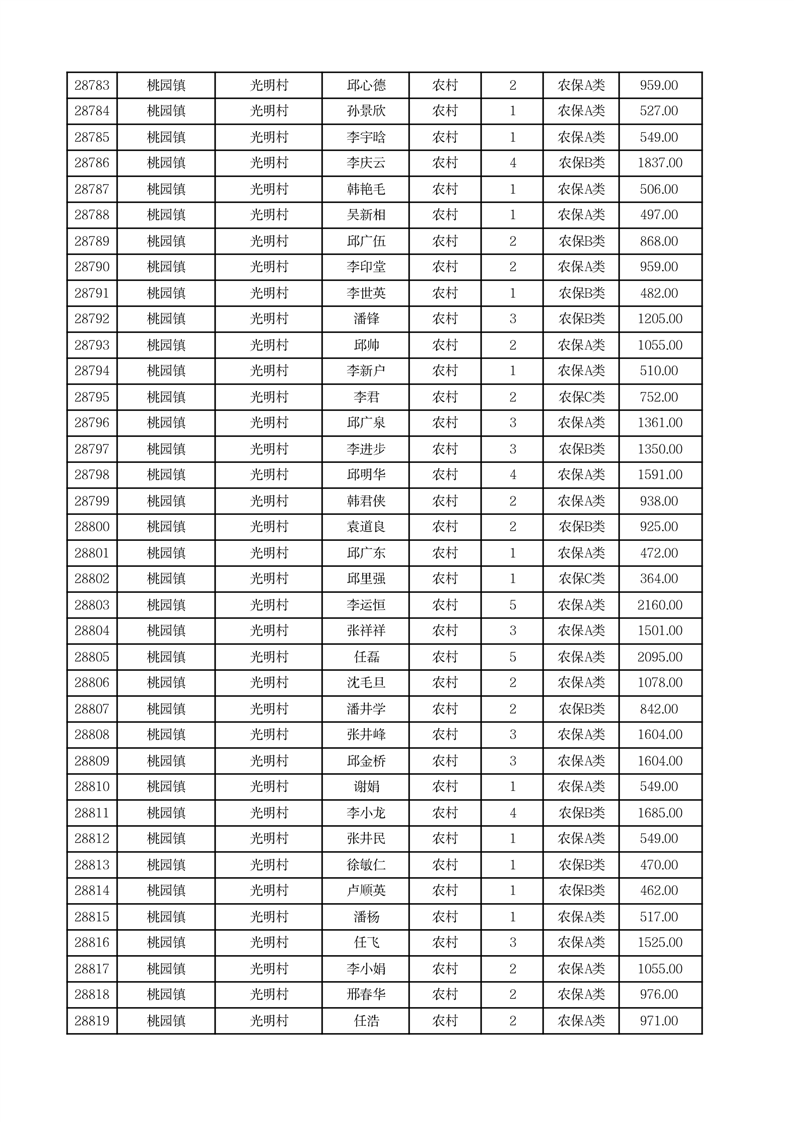 | 28783 | 桃园镇 | 光明村 | 邱心德 | 农村 | 2 | 农保A类 | 959.00 |
|---|---|---|---|---|---|---|---|
| 28784 | 桃园镇 | 光明村 | 孙景欣 | 农村 | 1 | 农保A类 | 527.00 |
| 28785 | 桃园镇 | 光明村 | 李宇晗 | 农村 | 1 | 农保A类 | 549.00 |
| 28786 | 桃园镇 | 光明村 | 李庆云 | 农村 | 4 | 农保B类 | 1837.00 |
| 28787 | 桃园镇 | 光明村 | 韩艳毛 | 农村 | 1 | 农保A类 | 506.00 |
| 28788 | 桃园镇 | 光明村 | 吴新相 | 农村 | 1 | 农保A类 | 497.00 |
| 28789 | 桃园镇 | 光明村 | 邱广伍 | 农村 | 2 | 农保B类 | 868.00 |
| 28790 | 桃园镇 | 光明村 | 李印堂 | 农村 | 2 | 农保A类 | 959.00 |
| 28791 | 桃园镇 | 光明村 | 李世英 | 农村 | 1 | 农保B类 | 482.00 |
| 28792 | 桃园镇 | 光明村 | 潘锋 | 农村 | 3 | 农保B类 | 1205.00 |
| 28793 | 桃园镇 | 光明村 | 邱帅 | 农村 | 2 | 农保A类 | 1055.00 |
| 28794 | 桃园镇 | 光明村 | 李新户 | 农村 | 1 | 农保A类 | 510.00 |
| 28795 | 桃园镇 | 光明村 | 李君 | 农村 | 2 | 农保C类 | 752.00 |
| 28796 | 桃园镇 | 光明村 | 邱广泉 | 农村 | 3 | 农保A类 | 1361.00 |
| 28797 | 桃园镇 | 光明村 | 李进步 | 农村 | 3 | 农保B类 | 1350.00 |
| 28798 | 桃园镇 | 光明村 | 邱明华 | 农村 | 4 | 农保A类 | 1591.00 |
| 28799 | 桃园镇 | 光明村 | 韩君侠 | 农村 | 2 | 农保A类 | 938.00 |
| 28800 | 桃园镇 | 光明村 | 袁道良 | 农村 | 2 | 农保B类 | 925.00 |
| 28801 | 桃园镇 | 光明村 | 邱广东 | 农村 | 1 | 农保A类 | 472.00 |
| 28802 | 桃园镇 | 光明村 | 邱里强 | 农村 | 1 | 农保C类 | 364.00 |
| 28803 | 桃园镇 | 光明村 | 李运恒 | 农村 | 5 | 农保A类 | 2160.00 |
| 28804 | 桃园镇 | 光明村 | 张祥祥 | 农村 | 3 | 农保A类 | 1501.00 |
| 28805 | 桃园镇 | 光明村 | 任磊 | 农村 | 5 | 农保A类 | 2095.00 |
| 28806 | 桃园镇 | 光明村 | 沈毛旦 | 农村 | 2 | 农保A类 | 1078.00 |
| 28807 | 桃园镇 | 光明村 | 潘井学 | 农村 | 2 | 农保B类 | 842.00 |
| 28808 | 桃园镇 | 光明村 | 张井峰 | 农村 | 3 | 农保A类 | 1604.00 |
| 28809 | 桃园镇 | 光明村 | 邱金桥 | 农村 | 3 | 农保A类 | 1604.00 |
| 28810 | 桃园镇 | 光明村 | 谢娟 | 农村 | 1 | 农保A类 | 549.00 |
| 28811 | 桃园镇 | 光明村 | 李小龙 | 农村 | 4 | 农保B类 | 1685.00 |
| 28812 | 桃园镇 | 光明村 | 张井民 | 农村 | 1 | 农保A类 | 549.00 |
| 28813 | 桃园镇 | 光明村 | 徐敏仁 | 农村 | 1 | 农保B类 | 470.00 |
| 28814 | 桃园镇 | 光明村 | 卢顺英 | 农村 | 1 | 农保B类 | 462.00 |
| 28815 | 桃园镇 | 光明村 | 潘杨 | 农村 | 1 | 农保A类 | 517.00 |
| 28816 | 桃园镇 | 光明村 | 任飞 | 农村 | 3 | 农保A类 | 1525.00 |
| 28817 | 桃园镇 | 光明村 | 李小娟 | 农村 | 2 | 农保A类 | 1055.00 |
| 28818 | 桃园镇 | 光明村 | 邢春华 | 农村 | 2 | 农保A类 | 976.00 |
| 28819 | 桃园镇 | 光明村 | 任浩 | 农村 | 2 | 农保A类 | 971.00 |